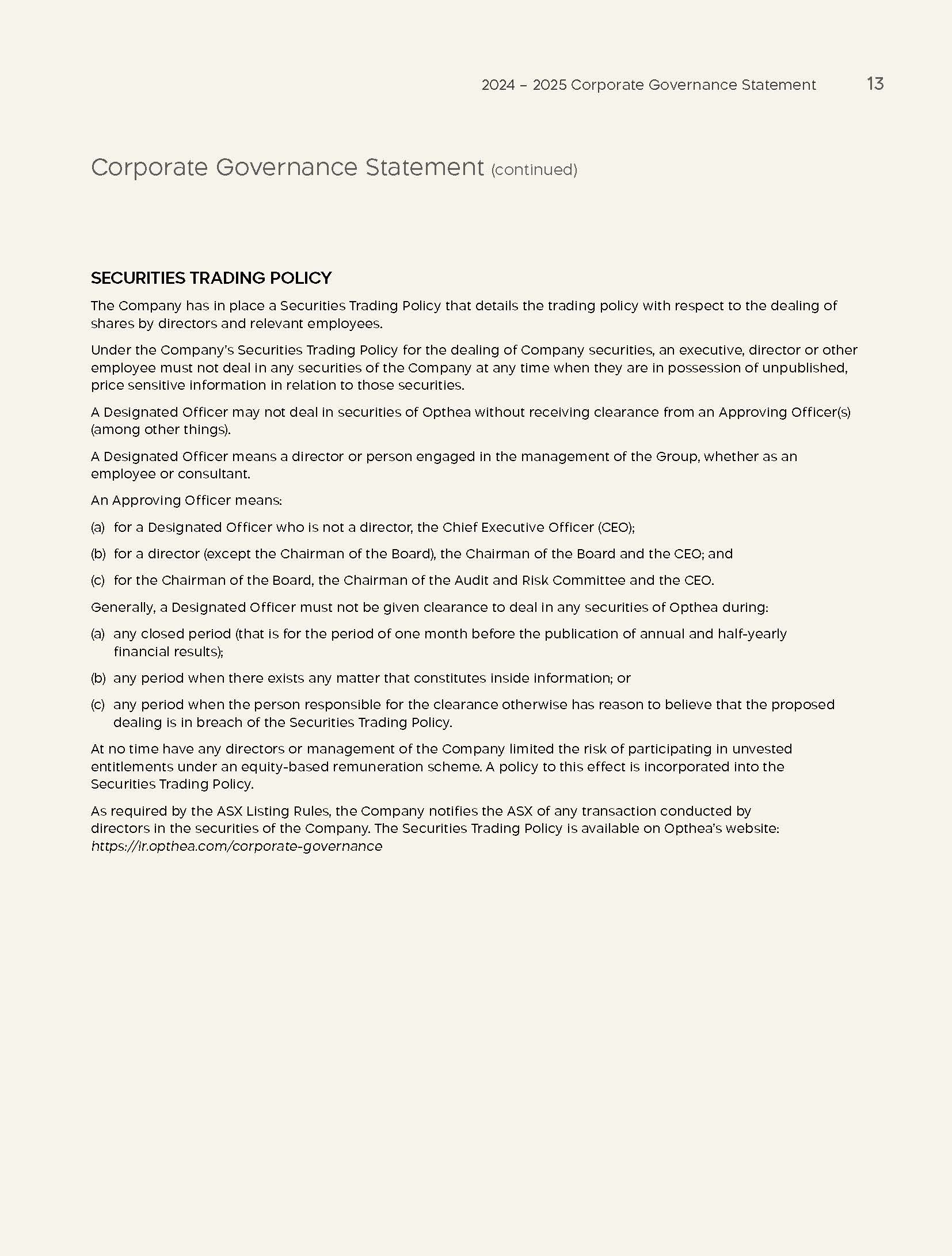 2024 – 2025 Corporate Governance Statement 13

Corporate Governance Statement (continued)

SECURITIES TRADING POLICY

The Company has in place a Securities Trading Policy that details the trading policy with respect to the dealing of shares by directors and relevant employees.

Under the Company's Securities Trading Policy for the dealing of Company securities, an executive, director or other employee must not deal in any securities of the Company at any time when they are in possession of unpublished, price sensitive information in relation to those securities.

A Designated Officer may not deal in securities of Opthea without receiving clearance from an Approving Officer(s) (among other things).

A Designated Officer means a director or person engaged in the management of the Group, whether as an employee or consultant.

An Approving Officer means:

(a) for a Designated Officer who is not a director, the Chief Executive Officer (CEO);

(b) for a director (except the Chairman of the Board), the Chairman of the Board and the CEO; and

(c) for the Chairman of the Board, the Chairman of the Audit and Risk Committee and the CEO.

Generally, a Designated Officer must not be given clearance to deal in any securities of Opthea during:

(a) any closed period (that is for the period of one month before the publication of annual and half-yearly financial results);

(b) any period when there exists any matter that constitutes inside information; or

(c) any period when the person responsible for the clearance otherwise has reason to believe that the proposed dealing is in breach of the Securities Trading Policy.

At no time have any directors or management of the Company limited the risk of participating in unvested entitlements under an equity-based remuneration scheme. A policy to this effect is incorporated into the Securities Trading Policy.

As required by the ASX Listing Rules, the Company notifies the ASX of any transaction conducted by directors in the securities of the Company. The Securities Trading Policy is available on Opthea's website: https://ir.opthea.com/corporate-governance